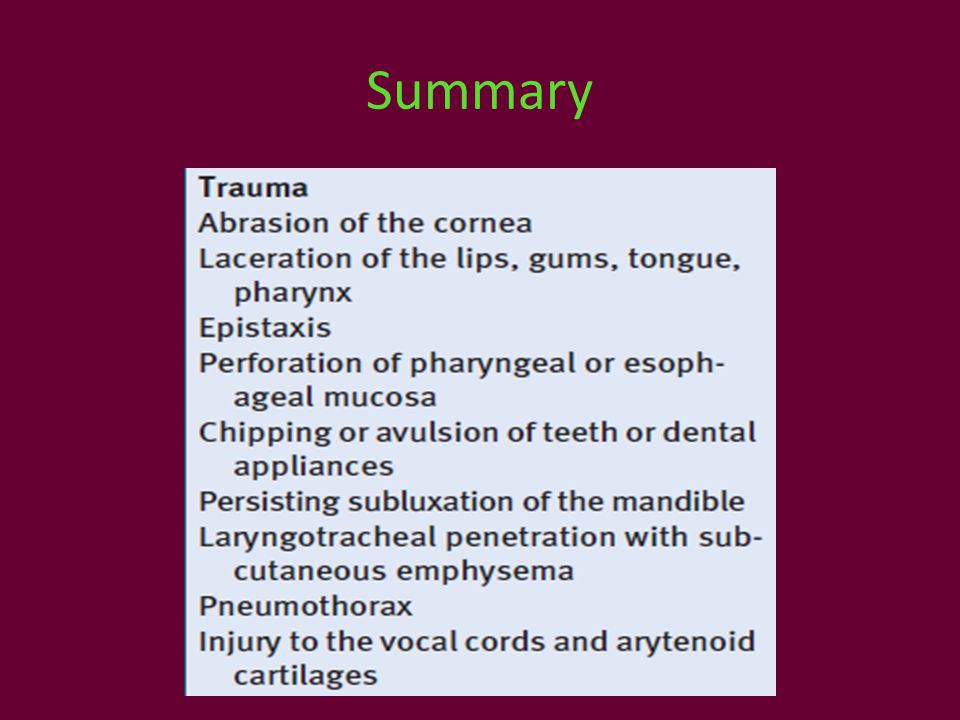 Summary

Trauma
Abrasion of the cornea
Laceration of the lips, gums, tongue, pharynx
Epistaxis
Perforation of pharyngeal or esophageal mucosa
Chipping or avulsion of teeth or dental appliances
Persisting subluxation of the mandible
Laryngotracheal penetration with subcutaneous emphysema
Pneumothorax
Injury to the vocal cords and arytenoid cartilages